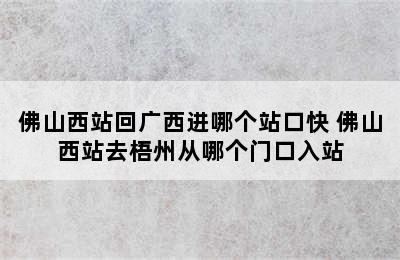 佛山西站回广西进哪个站口快 佛山西站去梧州从哪个门口入站